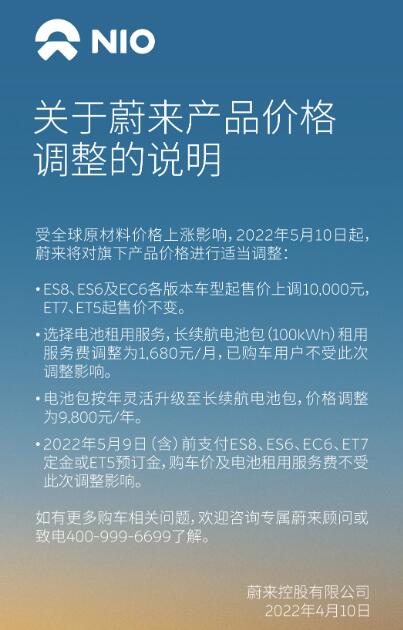 NIO

关于蔚来产品价格调整的说明

受全球原材料价格上涨影响，2022年5月10日起，蔚来将对旗下产品价格进行适当调整：

• ES8、ES6及EC6各版本车型起售价上调10,000元，ET7、ET5起售价不变。

• 选择电池租用服务，长续航电池包（100kWh）租用服务费调整为1,680元/月，已购车用户不受此次调整影响。

• 电池包按年灵活升级至长续航电池包，价格调整为9,800元/年。

• 2022年5月9日（含）前支付ES8、ES6、EC6、ET7定金或ET5预订金，购车价及电池租用服务费不受此次调整影响。

如有更多购车相关问题，欢迎咨询专属蔚来顾问或致电400-999-6699了解。

蔚来控股有限公司
2022年4月10日